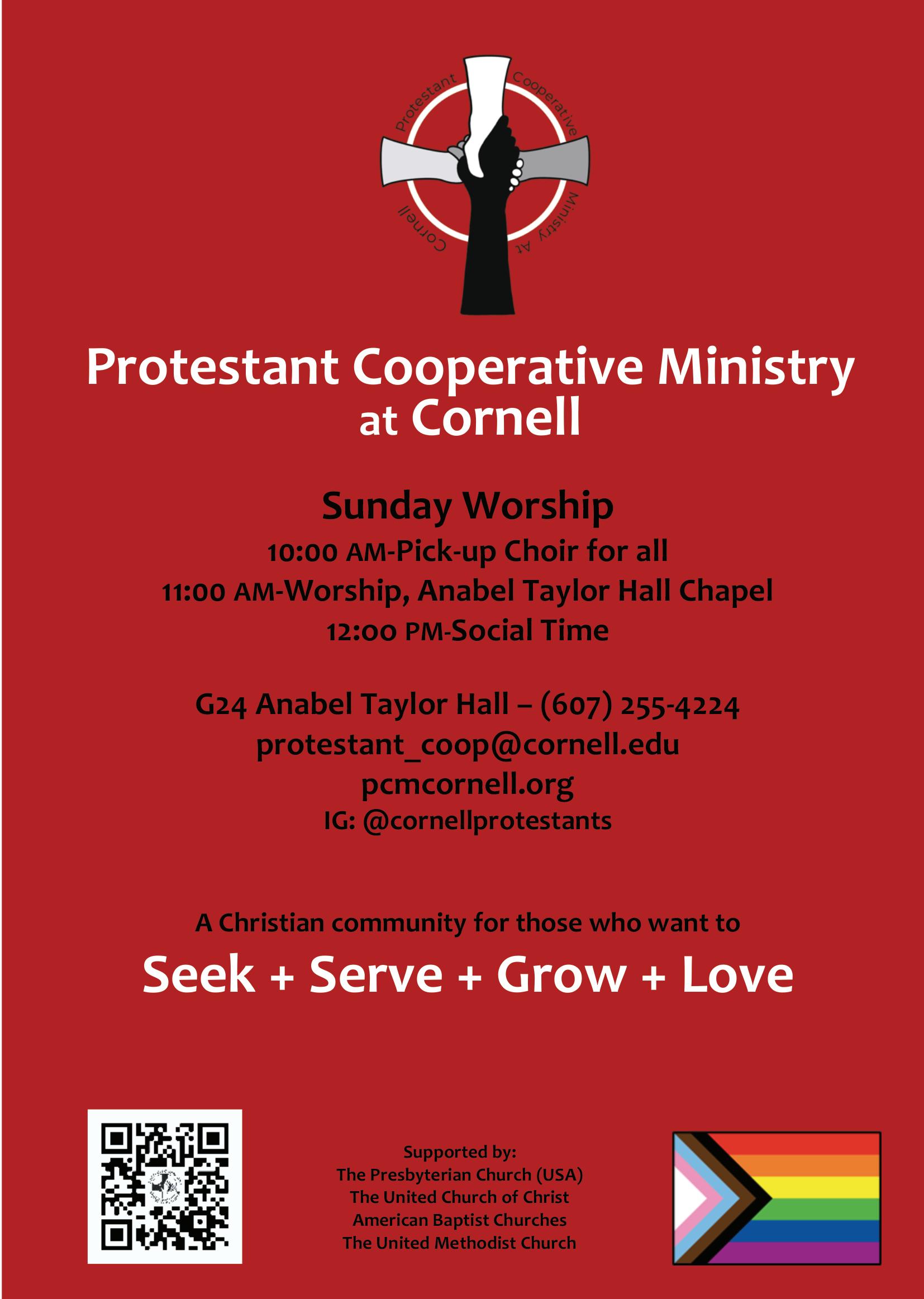 Protestant Cooperative Ministry At Cornell

Protestant Cooperative Ministry at Cornell

Sunday Worship

10:00 AM-Pick-up Choir for all

11:00 AM-Worship, Anabel Taylor Hall Chapel

12:00 PM-Social Time

G24 Anabel Taylor Hall – (607) 255-4224

protestant_coop@cornell.edu

pcmcornell.org

IG: @cornellprotestants

A Christian community for those who want to

Seek + Serve + Grow + Love

Supported by:
The Presbyterian Church (USA)
The United Church of Christ
American Baptist Churches
The United Methodist Church